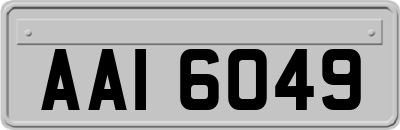 AAI 6049